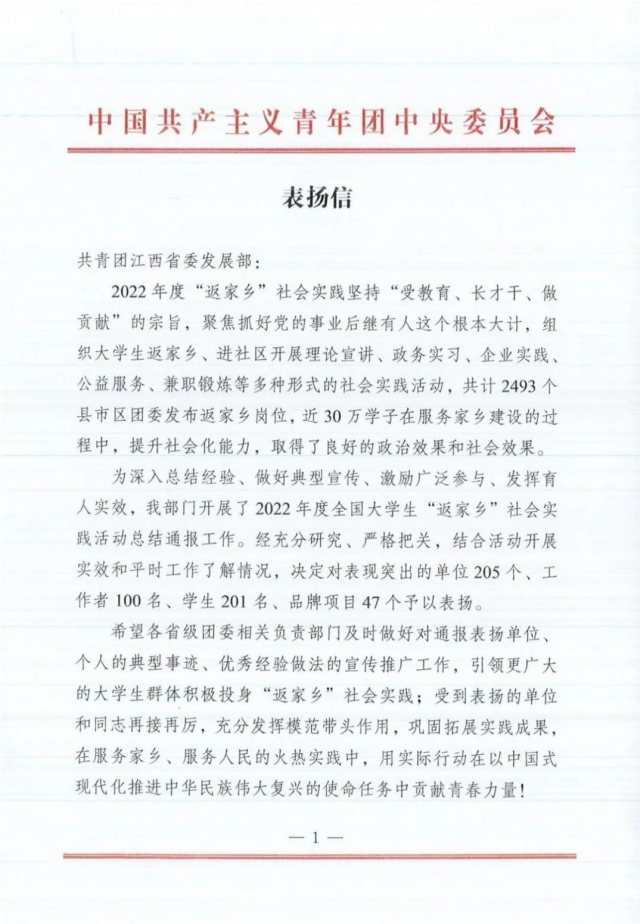 中国共产主义青年团中央委员会

表扬信

共青团江西省委发展部：

2022年度“返家乡”社会实践坚持“受教育、长才干、做贡献”的宗旨，聚焦抓好党的事业后继有人这个根本大计，组织大学生返家乡、进社区开展理论宣讲、政务实习、企业实践、公益服务、兼职锻炼等多种形式的社会实践活动，共计2493个县市区团委发布返家乡岗位，近30万学子在服务家乡建设的过程中，提升社会化能力，取得了良好的政治效果和社会效果。

为深入总结经验、做好典型宣传、激励广泛参与、发挥育人实效，我部门开展了2022年度全国大学生“返家乡”社会实践活动总结通报工作。经充分研究、严格把关，结合活动开展实效和平时工作了解情况，决定对表现突出的单位205个、工作者100名、学生201名、品牌项目47个予以表扬。

希望各省级团委相关负责部门及时做好对通报表扬单位、个人的典型事迹、优秀经验做法的宣传推广工作，引领更广大的大学生群体积极投身“返家乡”社会实践；受到表扬的单位和同志再接再厉，充分发挥模范带头作用，巩固拓展实践成果，在服务家乡、服务人民的火热实践中，用实际行动在以中国式现代化推进中华民族伟大复兴的使命任务中贡献青春力量！

— 1 —